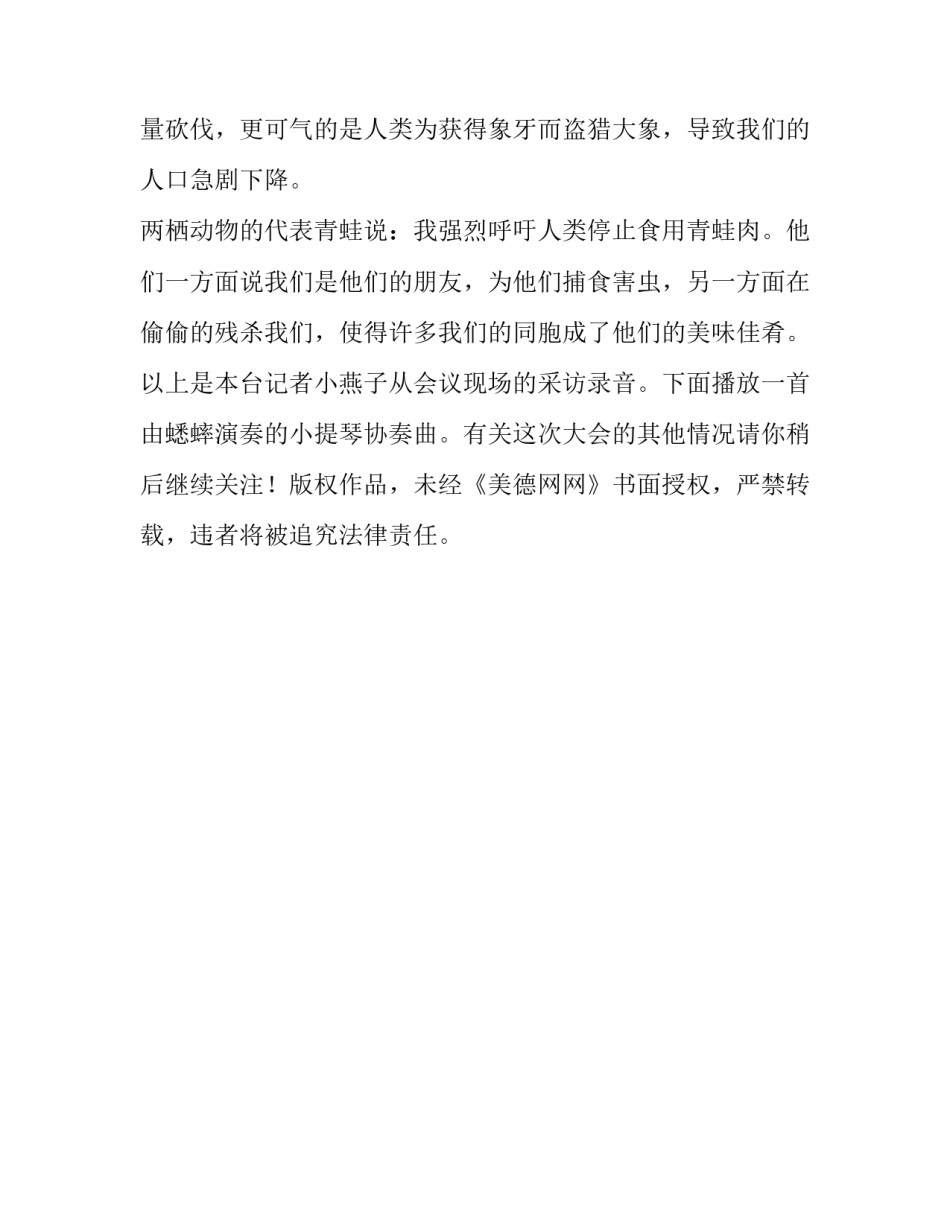 量砍伐，更可气的是人类为获得象牙而盗猎大象，导致我们的人口急剧下降。

两栖动物的代表青蛙说：我强烈呼吁人类停止食用青蛙肉。他们一方面说我们是他们的朋友，为他们捕食害虫，另一方面在偷偷的残杀我们，使得许多我们的同胞成了他们的美味佳肴。

以上是本台记者小燕子从会议现场的采访录音。下面播放一首由蟋蟀演奏的小提琴协奏曲。有关这次大会的其他情况请你稍后继续关注！版权作品，未经《美德网网》书面授权，严禁转载，违者将被追究法律责任。